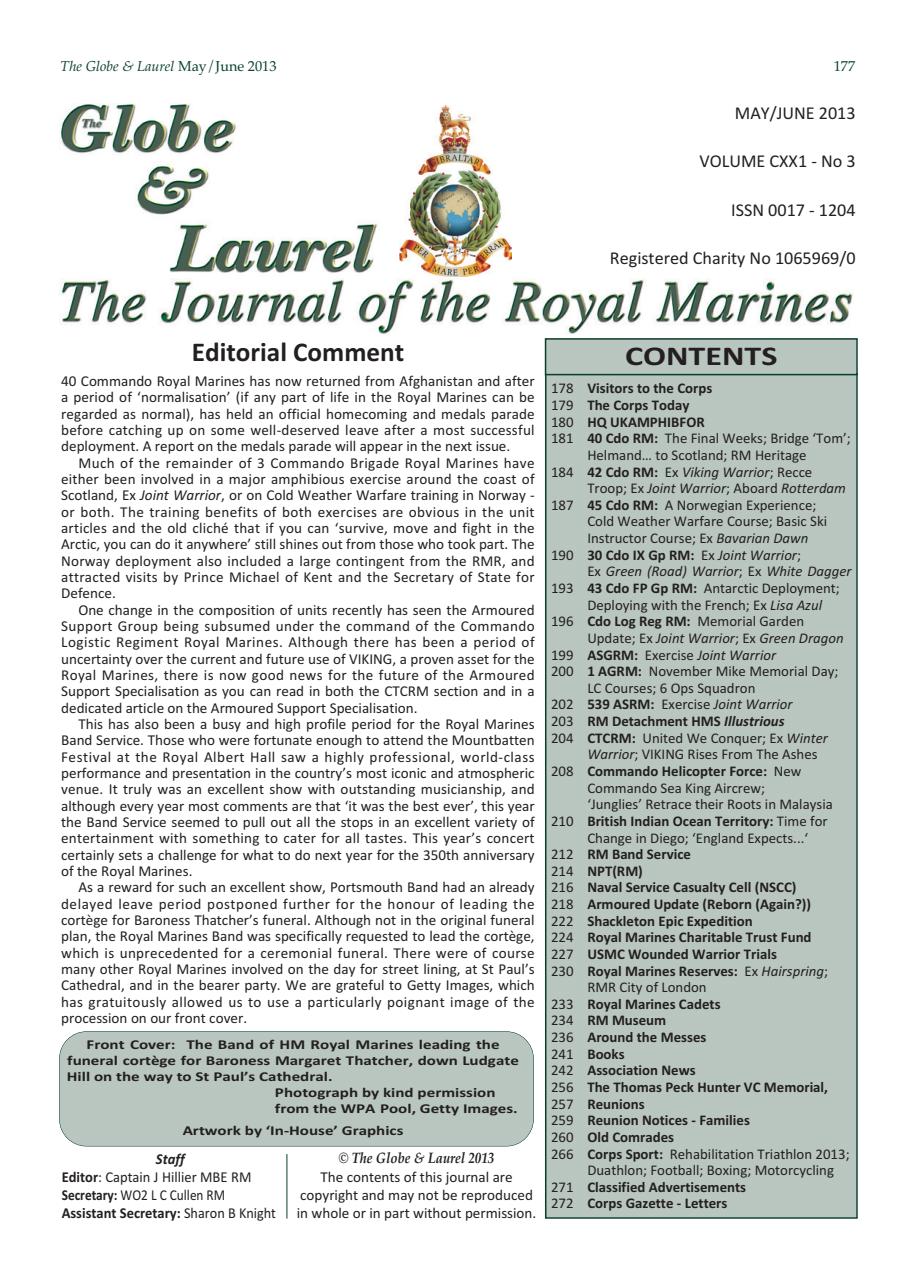 The Globe & Laurel May/June 2013

177

The Globe & Laurel

GIBRALTAR
PER MARE PER TERRAM

MAY/JUNE 2013

VOLUME CXX1 - No 3

ISSN 0017 - 1204

Registered Charity No 1065969/0

The Journal of the Royal Marines

Editorial Comment

40 Commando Royal Marines has now returned from Afghanistan and after a period of 'normalisation' (if any part of life in the Royal Marines can be regarded as normal), has held an official homecoming and medals parade before catching up on some well-deserved leave after a most successful deployment. A report on the medals parade will appear in the next issue.

Much of the remainder of 3 Commando Brigade Royal Marines have either been involved in a major amphibious exercise around the coast of Scotland, Ex Joint Warrior, or on Cold Weather Warfare training in Norway - or both. The training benefits of both exercises are obvious in the unit articles and the old cliché that if you can 'survive, move and fight in the Arctic, you can do it anywhere' still shines out from those who took part. The Norway deployment also included a large contingent from the RMR, and attracted visits by Prince Michael of Kent and the Secretary of State for Defence.

One change in the composition of units recently has seen the Armoured Support Group being subsumed under the command of the Commando Logistic Regiment Royal Marines. Although there has been a period of uncertainty over the current and future use of VIKING, a proven asset for the Royal Marines, there is now good news for the future of the Armoured Support Specialisation as you can read in both the CTCRM section and in a dedicated article on the Armoured Support Specialisation.

This has also been a busy and high profile period for the Royal Marines Band Service. Those who were fortunate enough to attend the Mountbatten Festival at the Royal Albert Hall saw a highly professional, world-class performance and presentation in the country's most iconic and atmospheric venue. It truly was an excellent show with outstanding musicianship, and although every year most comments are that 'it was the best ever', this year the Band Service seemed to pull out all the stops in an excellent variety of entertainment with something to cater for all tastes. This year's concert certainly sets a challenge for what to do next year for the 350th anniversary of the Royal Marines.

As a reward for such an excellent show, Portsmouth Band had an already delayed leave period postponed further for the honour of leading the cortège for Baroness Thatcher's funeral. Although not in the original funeral plan, the Royal Marines Band was specifically requested to lead the cortège, which is unprecedented for a ceremonial funeral. There were of course many other Royal Marines involved on the day for street lining, at St Paul's Cathedral, and in the bearer party. We are grateful to Getty Images, which has gratuitously allowed us to use a particularly poignant image of the procession on our front cover.

Front Cover: The Band of HM Royal Marines leading the funeral cortège for Baroness Margaret Thatcher, down Ludgate Hill on the way to St Paul's Cathedral.
Photograph by kind permission from the WPA Pool, Getty Images.
Artwork by 'In-House' Graphics

Staff
Editor: Captain J Hillier MBE RM
Secretary: WO2 L C Cullen RM
Assistant Secretary: Sharon B Knight

© The Globe & Laurel 2013
The contents of this journal are copyright and may not be reproduced in whole or in part without permission.

CONTENTS

178 Visitors to the Corps
179 The Corps Today
180 HQ UKAMPHIBFOR
181 40 Cdo RM: The Final Weeks; Bridge 'Tom'; Helmand... to Scotland; RM Heritage
184 42 Cdo RM: Ex Viking Warrior; Recce Troop; Ex Joint Warrior; Aboard Rotterdam
187 45 Cdo RM: A Norwegian Experience; Cold Weather Warfare Course; Basic Ski Instructor Course; Ex Bavarian Dawn
190 30 Cdo IX Gp RM: Ex Joint Warrior; Ex Green (Road) Warrior; Ex White Dagger
193 43 Cdo FP Gp RM: Antarctic Deployment; Deploying with the French; Ex Lisa Azul
196 Cdo Log Reg RM: Memorial Garden Update; Ex Joint Warrior; Ex Green Dragon
199 ASGRM: Exercise Joint Warrior
200 1 AGRM: November Mike Memorial Day; LC Courses; 6 Ops Squadron
202 539 ASRM: Exercise Joint Warrior
203 RM Detachment HMS Illustrious
204 CTCRM: United We Conquer; Ex Winter Warrior; VIKING Rises From The Ashes
208 Commando Helicopter Force: New Commando Sea King Aircrew; 'Junglies' Retrace their Roots in Malaysia
210 British Indian Ocean Territory: Time for Change in Diego; 'England Expects...'
212 RM Band Service
214 NPT(RM)
216 Naval Service Casualty Cell (NSCC)
218 Armoured Update (Reborn (Again?))
222 Shackleton Epic Expedition
224 Royal Marines Charitable Trust Fund
227 USMC Wounded Warrior Trials
230 Royal Marines Reserves: Ex Hairspring; RMR City of London
233 Royal Marines Cadets
234 RM Museum
236 Around the Messes
241 Books
242 Association News
256 The Thomas Peck Hunter VC Memorial,
257 Reunions
259 Reunion Notices - Families
260 Old Comrades
266 Corps Sport: Rehabilitation Triathlon 2013; Duathlon; Football; Boxing; Motorcycling
271 Classified Advertisements
272 Corps Gazette - Letters